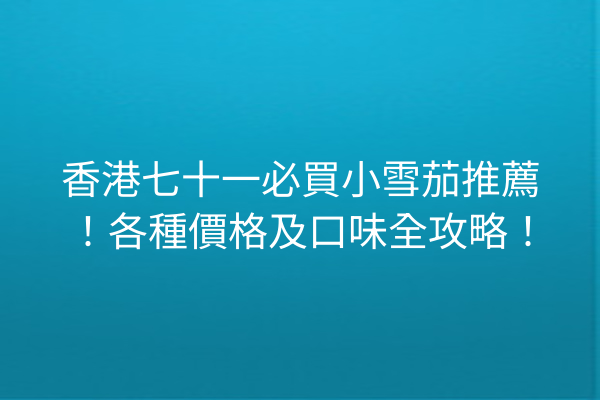 香港七十一必買小雪茄推薦！各種價格及口味全攻略！